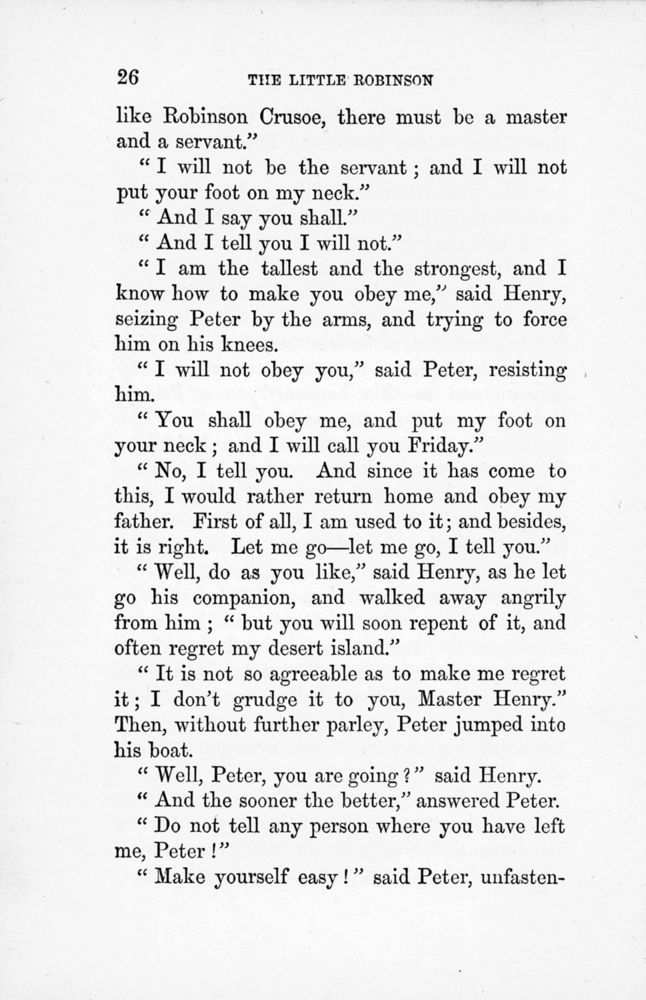 26 THE LITTLE ROBINSON

like Robinson Crusoe, there must be a master and a servant."

"I will not be the servant; and I will not put your foot on my neck."

"And I say you shall."

"And I tell you I will not."

"I am the tallest and the strongest, and I know how to make you obey me," said Henry, seizing Peter by the arms, and trying to force him on his knees.

"I will not obey you," said Peter, resisting him.

"You shall obey me, and put my foot on your neck; and I will call you Friday."

"No, I tell you. And since it has come to this, I would rather return home and obey my father. First of all, I am used to it; and besides, it is right. Let me go—let me go, I tell you."

"Well, do as you like," said Henry, as he let go his companion, and walked away angrily from him; "but you will soon repent of it, and often regret my desert island."

"It is not so agreeable as to make me regret it; I don't grudge it to you, Master Henry." Then, without further parley, Peter jumped into his boat.

"Well, Peter, you are going?" said Henry.

"And the sooner the better," answered Peter.

"Do not tell any person where you have left me, Peter!"

"Make yourself easy!" said Peter, unfasten-